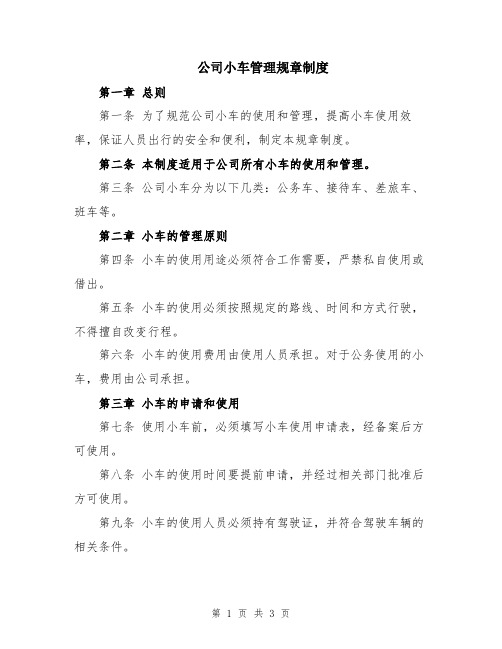 公司小车管理规章制度

第一章 总则

第一条 为了规范公司小车的使用和管理，提高小车使用效率，保证人员出行的安全和便利，制定本规章制度。

第二条 本制度适用于公司所有小车的使用和管理。

第三条 公司小车分为以下几类：公务车、接待车、差旅车、班车等。

第二章 小车的管理原则

第四条 小车的使用用途必须符合工作需要，严禁私自使用或借出。

第五条 小车的使用必须按照规定的路线、时间和方式行驶，不得擅自改变行程。

第六条 小车的使用费用由使用人员承担。对于公务使用的小车，费用由公司承担。

第三章 小车的申请和使用

第七条 使用小车前，必须填写小车使用申请表，经备案后方可使用。

第八条 小车的使用时间要提前申请，并经过相关部门批准后方可使用。

第九条 小车的使用人员必须持有驾驶证，并符合驾驶车辆的相关条件。

第 1 页 共 3 页